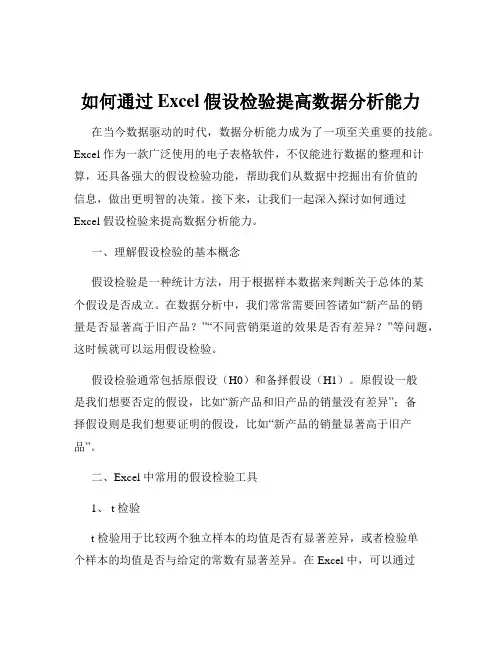 如何通过 Excel 假设检验提高数据分析能力

在当今数据驱动的时代，数据分析能力成为了一项至关重要的技能。Excel 作为一款广泛使用的电子表格软件，不仅能进行数据的整理和计算，还具备强大的假设检验功能，帮助我们从数据中挖掘出有价值的信息，做出更明智的决策。接下来，让我们一起深入探讨如何通过 Excel 假设检验来提高数据分析能力。

一、理解假设检验的基本概念

假设检验是一种统计方法，用于根据样本数据来判断关于总体的某个假设是否成立。在数据分析中，我们常常需要回答诸如“新产品的销量是否显著高于旧产品？”“不同营销渠道的效果是否有差异？”等问题，这时候就可以运用假设检验。

假设检验通常包括原假设（H0）和备择假设（H1）。原假设一般是我们想要否定的假设，比如“新产品和旧产品的销量没有差异”；备择假设则是我们想要证明的假设，比如“新产品的销量显著高于旧产品”。

二、Excel 中常用的假设检验工具

1、 t 检验

t 检验用于比较两个独立样本的均值是否有显著差异，或者检验单个样本的均值是否与给定的常数有显著差异。在 Excel 中，可以通过